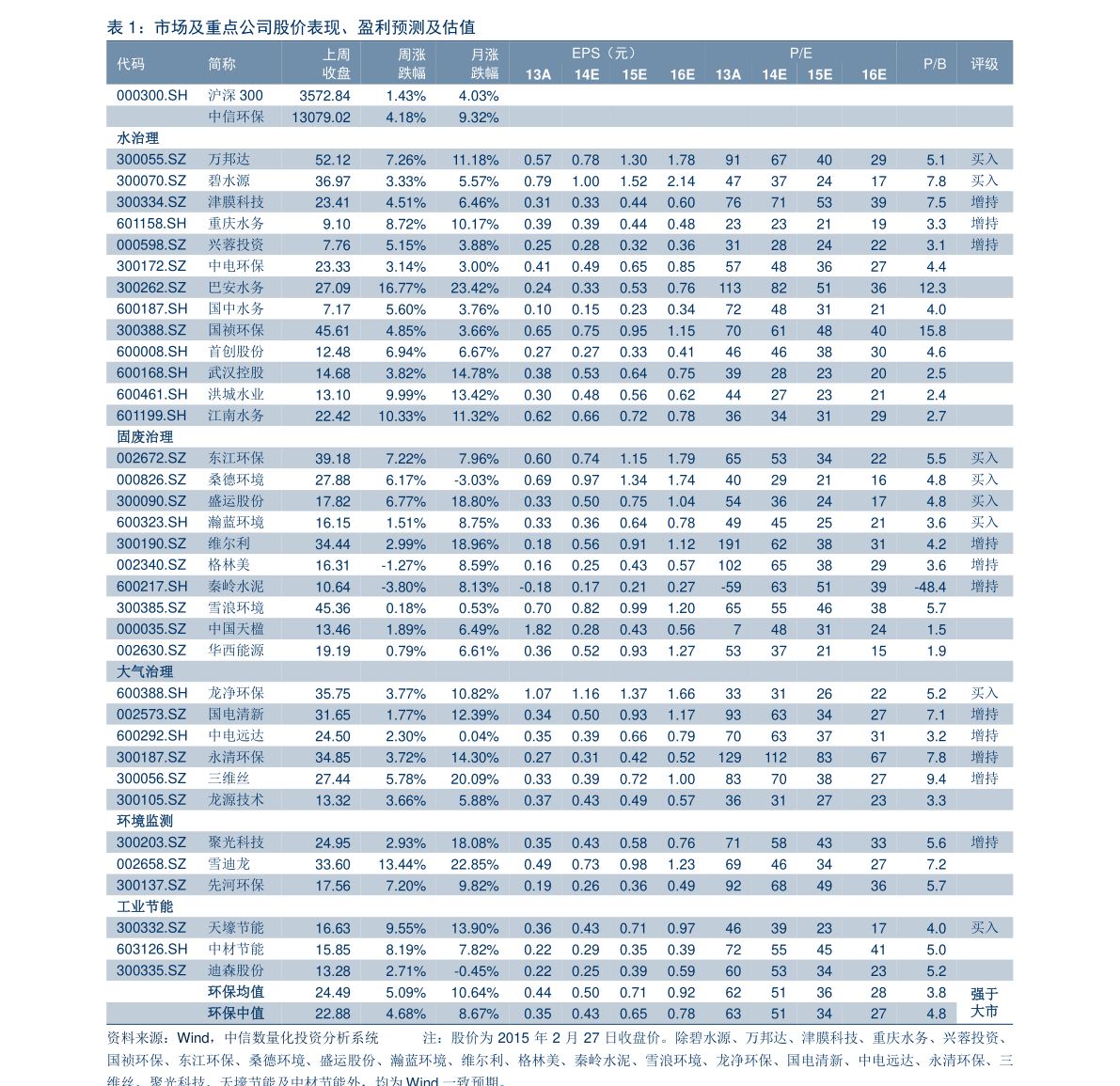 表 1：市场及重点公司股价表现、盈利预测及估值

| 代码 | 简称 | 上周收盘 | 周涨跌幅 | 月涨跌幅 | EPS（元）13A | 14E | 15E | 16E | P/E 13A | 14E | 15E | 16E | P/B | 评级 |
|---|---|---|---|---|---|---|---|---|---|---|---|---|---|---|
| 000300.SH | 沪深 300 | 3572.84 | 1.43% | 4.03% | | | | | | | | | | |
| | 中信环保 | 13079.02 | 4.18% | 9.32% | | | | | | | | | | |
| 水治理 | | | | | | | | | | | | | | |
| 300055.SZ | 万邦达 | 52.12 | 7.26% | 11.18% | 0.57 | 0.78 | 1.30 | 1.78 | 91 | 67 | 40 | 29 | 5.1 | 买入 |
| 300070.SZ | 碧水源 | 36.97 | 3.33% | 5.57% | 0.79 | 1.00 | 1.52 | 2.14 | 47 | 37 | 24 | 17 | 7.8 | 买入 |
| 300334.SZ | 津膜科技 | 23.41 | 4.51% | 6.46% | 0.31 | 0.33 | 0.44 | 0.60 | 76 | 71 | 53 | 39 | 7.5 | 增持 |
| 601158.SH | 重庆水务 | 9.10 | 8.72% | 10.17% | 0.39 | 0.39 | 0.44 | 0.48 | 23 | 23 | 21 | 19 | 3.3 | 增持 |
| 000598.SZ | 兴蓉投资 | 7.76 | 5.15% | 3.88% | 0.25 | 0.28 | 0.32 | 0.36 | 31 | 28 | 24 | 22 | 3.1 | 增持 |
| 300172.SZ | 中电环保 | 23.33 | 3.14% | 3.00% | 0.41 | 0.49 | 0.65 | 0.85 | 57 | 48 | 36 | 27 | 4.4 | |
| 300262.SZ | 巴安水务 | 27.09 | 16.77% | 23.42% | 0.24 | 0.33 | 0.53 | 0.76 | 113 | 82 | 51 | 36 | 12.3 | |
| 600187.SH | 国中水务 | 7.17 | 5.60% | 3.76% | 0.10 | 0.15 | 0.23 | 0.34 | 72 | 48 | 31 | 21 | 4.0 | |
| 300388.SZ | 国祯环保 | 45.61 | 4.85% | 3.66% | 0.65 | 0.75 | 0.95 | 1.15 | 70 | 61 | 48 | 40 | 15.8 | |
| 600008.SH | 首创股份 | 12.48 | 6.94% | 6.67% | 0.27 | 0.27 | 0.33 | 0.41 | 46 | 46 | 38 | 30 | 4.6 | |
| 600168.SH | 武汉控股 | 14.68 | 3.82% | 14.78% | 0.38 | 0.53 | 0.64 | 0.75 | 39 | 28 | 23 | 20 | 2.5 | |
| 600461.SH | 洪城水业 | 13.10 | 9.99% | 13.42% | 0.30 | 0.48 | 0.56 | 0.62 | 44 | 27 | 23 | 21 | 2.4 | |
| 601199.SH | 江南水务 | 22.42 | 10.33% | 11.32% | 0.62 | 0.66 | 0.72 | 0.78 | 36 | 34 | 31 | 29 | 2.7 | |
| 固废治理 | | | | | | | | | | | | | | |
| 002672.SZ | 东江环保 | 39.18 | 7.22% | 7.96% | 0.60 | 0.74 | 1.15 | 1.79 | 65 | 53 | 34 | 22 | 5.5 | 买入 |
| 000826.SZ | 桑德环境 | 27.88 | 6.17% | -3.03% | 0.69 | 0.97 | 1.34 | 1.74 | 40 | 29 | 21 | 16 | 4.8 | 买入 |
| 300090.SZ | 盛运股份 | 17.82 | 6.77% | 18.80% | 0.33 | 0.50 | 0.75 | 1.04 | 54 | 36 | 24 | 17 | 4.8 | 买入 |
| 600323.SH | 瀚蓝环境 | 16.15 | 1.51% | 8.75% | 0.33 | 0.36 | 0.64 | 0.78 | 49 | 45 | 25 | 21 | 3.6 | 买入 |
| 300190.SZ | 维尔利 | 34.44 | 2.99% | 18.96% | 0.18 | 0.56 | 0.91 | 1.12 | 191 | 62 | 38 | 31 | 4.2 | 增持 |
| 002340.SZ | 格林美 | 16.31 | -1.27% | 8.59% | 0.16 | 0.25 | 0.43 | 0.57 | 102 | 65 | 38 | 29 | 3.6 | 增持 |
| 600217.SH | 秦岭水泥 | 10.64 | -3.80% | 8.13% | -0.18 | 0.17 | 0.21 | 0.27 | -59 | 63 | 51 | 39 | -48.4 | 增持 |
| 300385.SZ | 雪浪环境 | 45.36 | 0.18% | 0.53% | 0.70 | 0.82 | 0.99 | 1.20 | 65 | 55 | 46 | 38 | 5.7 | |
| 000035.SZ | 中国天楹 | 13.46 | 1.89% | 6.49% | 1.82 | 0.28 | 0.43 | 0.56 | 7 | 48 | 31 | 24 | 1.5 | |
| 002630.SZ | 华西能源 | 19.19 | 0.79% | 6.61% | 0.36 | 0.52 | 0.93 | 1.27 | 53 | 37 | 21 | 15 | 1.9 | |
| 大气治理 | | | | | | | | | | | | | | |
| 600388.SH | 龙净环保 | 35.75 | 3.77% | 10.82% | 1.07 | 1.16 | 1.37 | 1.66 | 33 | 31 | 26 | 22 | 5.2 | 买入 |
| 002573.SZ | 国电清新 | 31.65 | 1.77% | 12.39% | 0.34 | 0.50 | 0.93 | 1.17 | 93 | 63 | 34 | 27 | 7.1 | 增持 |
| 600292.SH | 中电远达 | 24.50 | 2.30% | 0.04% | 0.35 | 0.39 | 0.66 | 0.79 | 70 | 63 | 37 | 31 | 3.2 | 增持 |
| 300187.SZ | 永清环保 | 34.85 | 3.72% | 14.30% | 0.27 | 0.31 | 0.42 | 0.52 | 129 | 112 | 83 | 67 | 7.8 | 增持 |
| 300056.SZ | 三维丝 | 27.44 | 5.78% | 20.09% | 0.33 | 0.39 | 0.72 | 1.00 | 83 | 70 | 38 | 27 | 9.4 | 增持 |
| 300105.SZ | 龙源技术 | 13.32 | 3.66% | 5.88% | 0.37 | 0.43 | 0.49 | 0.57 | 36 | 31 | 27 | 23 | 3.3 | |
| 环境监测 | | | | | | | | | | | | | | |
| 300203.SZ | 聚光科技 | 24.95 | 2.93% | 18.08% | 0.35 | 0.43 | 0.58 | 0.76 | 71 | 58 | 43 | 33 | 5.6 | 增持 |
| 002658.SZ | 雪迪龙 | 33.60 | 13.44% | 22.85% | 0.49 | 0.73 | 0.98 | 1.23 | 69 | 46 | 34 | 27 | 7.2 | |
| 300137.SZ | 先河环保 | 17.56 | 7.20% | 9.82% | 0.19 | 0.26 | 0.36 | 0.49 | 92 | 68 | 49 | 36 | 5.7 | |
| 工业节能 | | | | | | | | | | | | | | |
| 300332.SZ | 天壕节能 | 16.63 | 9.55% | 13.90% | 0.36 | 0.43 | 0.71 | 0.97 | 46 | 39 | 23 | 17 | 4.0 | 买入 |
| 603126.SH | 中材节能 | 15.85 | 8.19% | 7.82% | 0.22 | 0.29 | 0.35 | 0.39 | 72 | 55 | 45 | 41 | 5.0 | |
| 300335.SZ | 迪森股份 | 13.28 | 2.71% | -0.45% | 0.22 | 0.25 | 0.39 | 0.59 | 60 | 53 | 34 | 23 | 5.2 | |
| | 环保均值 | 24.49 | 5.09% | 10.64% | 0.44 | 0.50 | 0.71 | 0.92 | 62 | 51 | 36 | 28 | 3.8 | 强于大市 |
| | 环保中值 | 22.88 | 4.68% | 8.67% | 0.35 | 0.43 | 0.65 | 0.78 | 63 | 51 | 34 | 27 | 4.8 | |

资料来源：Wind，中信数量化投资分析系统 注：股价为 2015 年 2 月 27 日收盘价。除碧水源、万邦达、津膜科技、重庆水务、兴蓉投资、国祯环保、东江环保、桑德环境、盛运股份、瀚蓝环境、维尔利、格林美、秦岭水泥、雪浪环境、龙净环保、国电清新、中电远达、永清环保、三维丝、聚光科技、天壕节能及中材节能外，均为 Wind 一致预期。